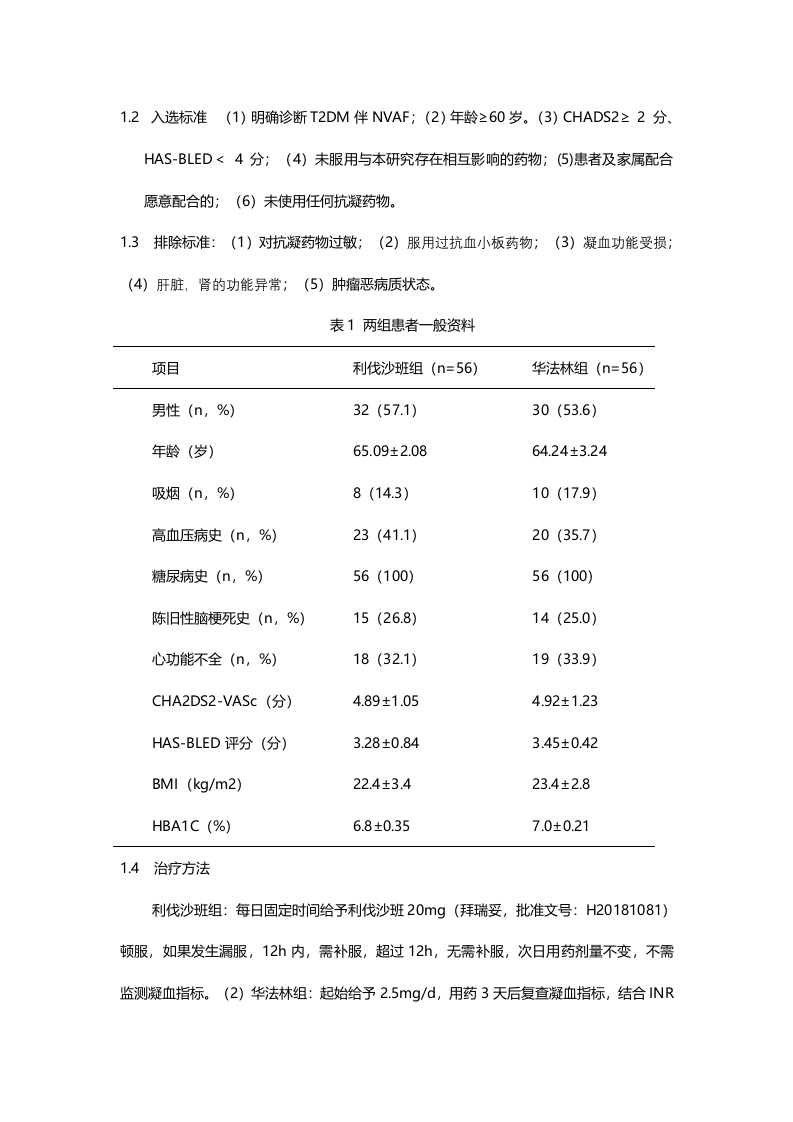 1.2 入选标准 （1）明确诊断 T2DM 伴 NVAF；（2）年龄≥60 岁。（3）CHADS2≥ 2 分、HAS-BLED＜ 4 分；（4）未服用与本研究存在相互影响的药物；(5)患者及家属配合愿意配合的；（6）未使用任何抗凝药物。

1.3 排除标准：（1）对抗凝药物过敏；（2）服用过抗血小板药物；（3）凝血功能受损；（4）肝脏，肾的功能异常；（5）肿瘤恶病质状态。

表 1 两组患者一般资料

| 项目 | 利伐沙班组（n=56） | 华法林组（n=56） |
|---|---|---|
| 男性（n，%） | 32（57.1） | 30（53.6） |
| 年龄（岁） | 65.09±2.08 | 64.24±3.24 |
| 吸烟（n，%） | 8（14.3） | 10（17.9） |
| 高血压病史（n，%） | 23（41.1） | 20（35.7） |
| 糖尿病史（n，%） | 56（100） | 56（100） |
| 陈旧性脑梗死史（n，%） | 15（26.8） | 14（25.0） |
| 心功能不全（n，%） | 18（32.1） | 19（33.9） |
| CHA2DS2-VASc（分） | 4.89±1.05 | 4.92±1.23 |
| HAS-BLED 评分（分） | 3.28±0.84 | 3.45±0.42 |
| BMI（kg/m2） | 22.4±3.4 | 23.4±2.8 |
| HBA1C（%） | 6.8±0.35 | 7.0±0.21 |

1.4 治疗方法

利伐沙班组：每日固定时间给予利伐沙班 20mg（拜瑞妥，批准文号：H20181081）顿服，如果发生漏服，12h 内，需补服，超过 12h，无需补服，次日用药剂量不变，不需监测凝血指标。（2）华法林组：起始给予 2.5mg/d，用药 3 天后复查凝血指标，结合 INR